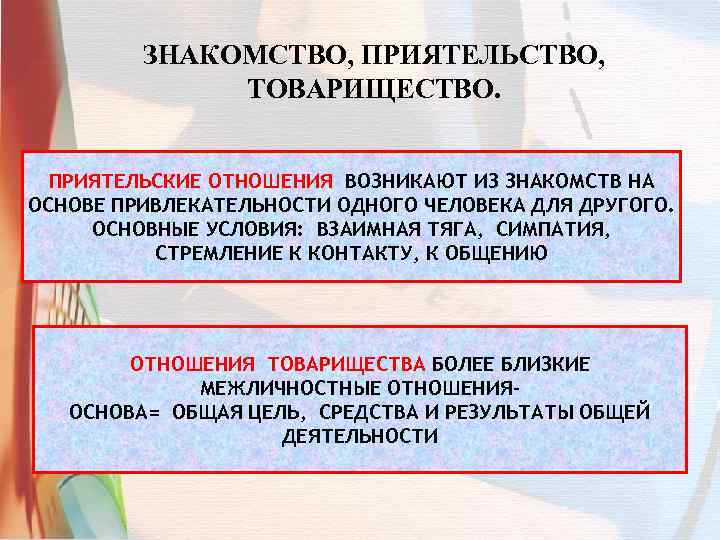 ЗНАКОМСТВО, ПРИЯТЕЛЬСТВО, ТОВАРИЩЕСТВО.

ПРИЯТЕЛЬСКИЕ ОТНОШЕНИЯ ВОЗНИКАЮТ ИЗ ЗНАКОМСТВ НА ОСНОВЕ ПРИВЛЕКАТЕЛЬНОСТИ ОДНОГО ЧЕЛОВЕКА ДЛЯ ДРУГОГО. ОСНОВНЫЕ УСЛОВИЯ: ВЗАИМНАЯ ТЯГА, СИМПАТИЯ, СТРЕМЛЕНИЕ К КОНТАКТУ, К ОБЩЕНИЮ

ОТНОШЕНИЯ ТОВАРИЩЕСТВА БОЛЕЕ БЛИЗКИЕ МЕЖЛИЧНОСТНЫЕ ОТНОШЕНИЯ-
ОСНОВА= ОБЩАЯ ЦЕЛЬ, СРЕДСТВА И РЕЗУЛЬТАТЫ ОБЩЕЙ ДЕЯТЕЛЬНОСТИ